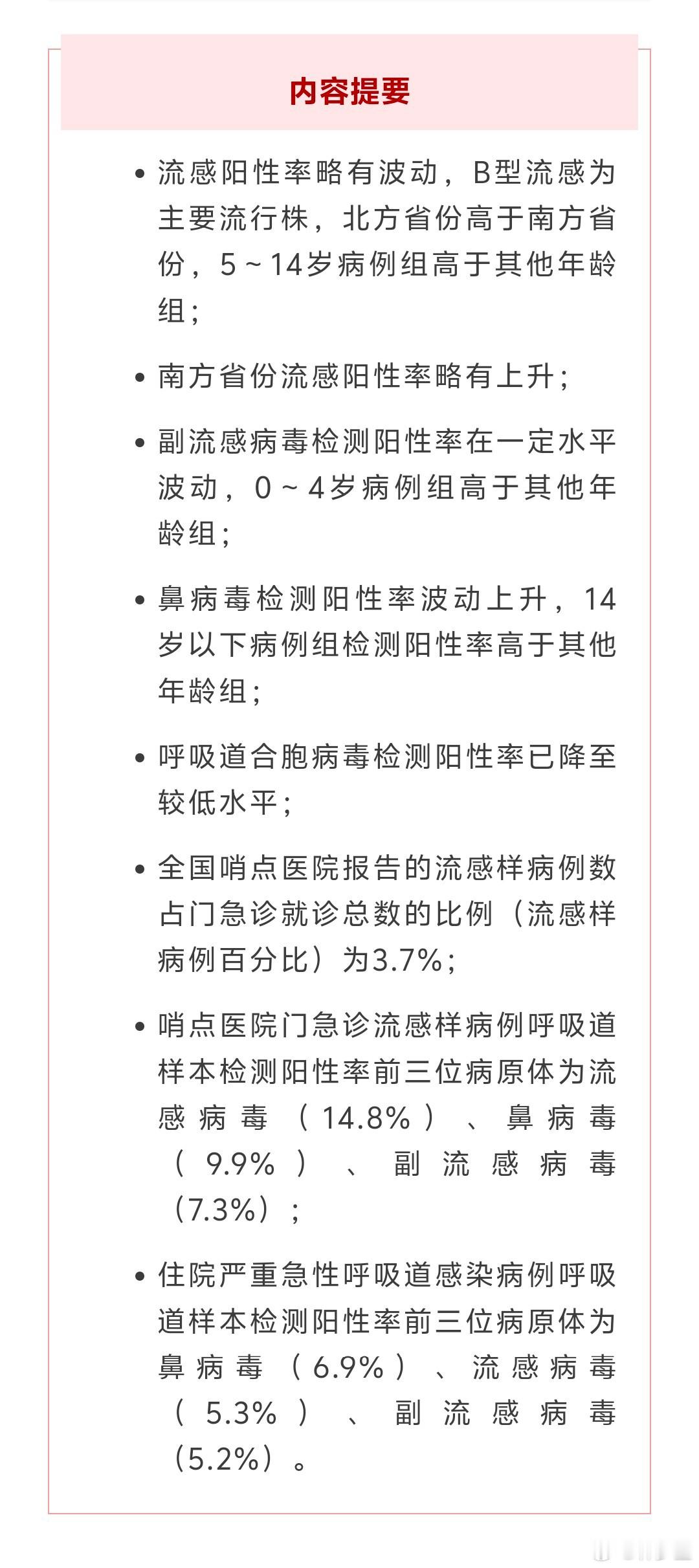 内容提要

• 流感阳性率略有波动，B型流感为主要流行株，北方省份高于南方省份，5～14岁病例组高于其他年龄组；

• 南方省份流感阳性率略有上升；

• 副流感病毒检测阳性率在一定水平波动，0～4岁病例组高于其他年龄组；

• 鼻病毒检测阳性率波动上升，14岁以下病例组检测阳性率高于其他年龄组；

• 呼吸道合胞病毒检测阳性率已降至较低水平；

• 全国哨点医院报告的流感样病例数占门急诊就诊总数的比例（流感样病例百分比）为3.7%；

• 哨点医院门急诊流感样病例呼吸道样本检测阳性率前三位病原体为流感病毒（14.8%）、鼻病毒（9.9%）、副流感病毒（7.3%）；

• 住院严重急性呼吸道感染病例呼吸道样本检测阳性率前三位病原体为鼻病毒（6.9%）、流感病毒（5.3%）、副流感病毒（5.2%）。